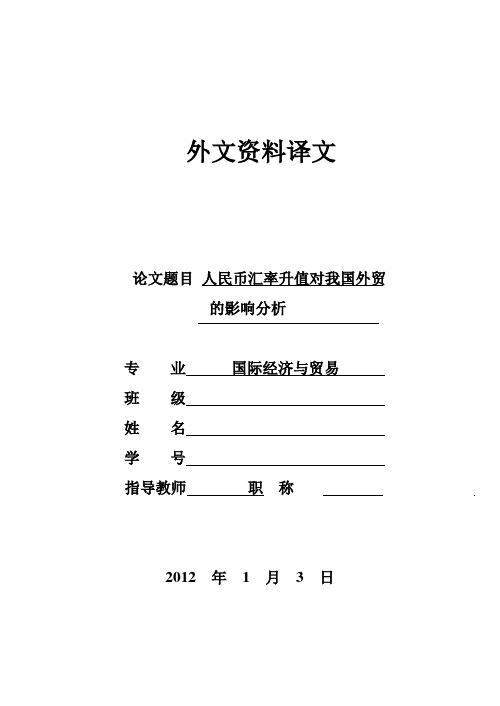 外文资料译文

论文题目 人民币汇率升值对我国外贸的影响分析

专　业 国际经济与贸易
班　级
姓　名
学　号
指导教师 职　称

2012 年 1 月 3 日